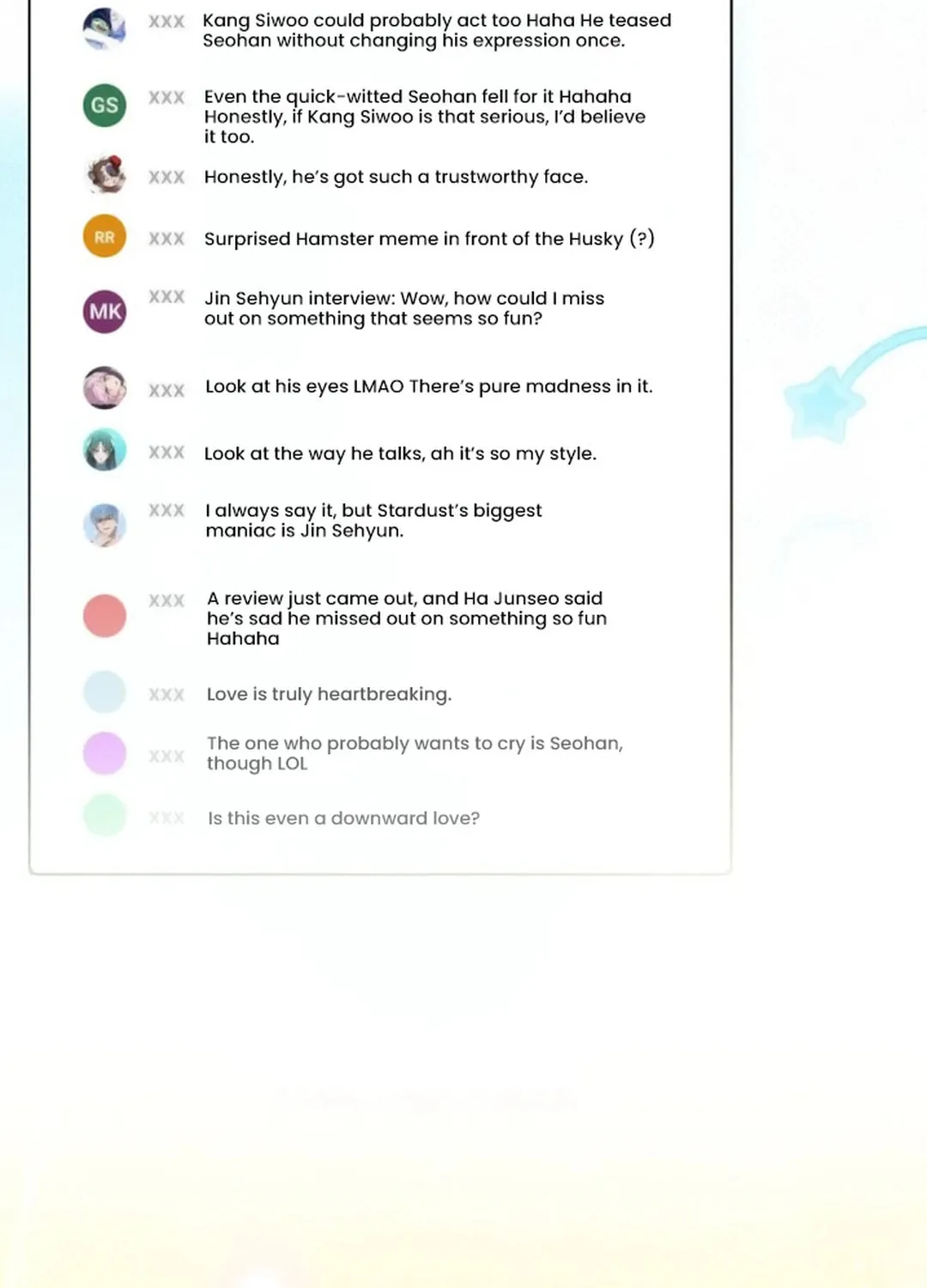 XXX Kang Siwoo could probably act too Haha He teased Seohan without changing his expression once.

GS XXX Even the quick-witted Seohan fell for it Hahaha Honestly, if Kang Siwoo is that serious, I'd believe it too.

XXX Honestly, he's got such a trustworthy face.

RR XXX Surprised Hamster meme in front of the Husky (?)

MK XXX Jin Sehyun interview: Wow, how could I miss out on something that seems so fun?

XXX Look at his eyes LMAO There's pure madness in it.

XXX Look at the way he talks, ah it's so my style.

XXX I always say it, but Stardust's biggest maniac is Jin Sehyun.

XXX A review just came out, and Ha Junseo said he's sad he missed out on something so fun Hahaha

XXX Love is truly heartbreaking.

XXX The one who probably wants to cry is Seohan, though LOL

XXX Is this even a downward love?